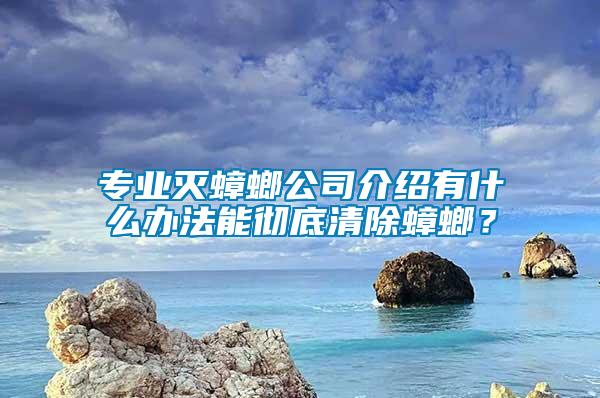 专业灭蟑螂公司介绍有什么办法能彻底清除蟑螂？